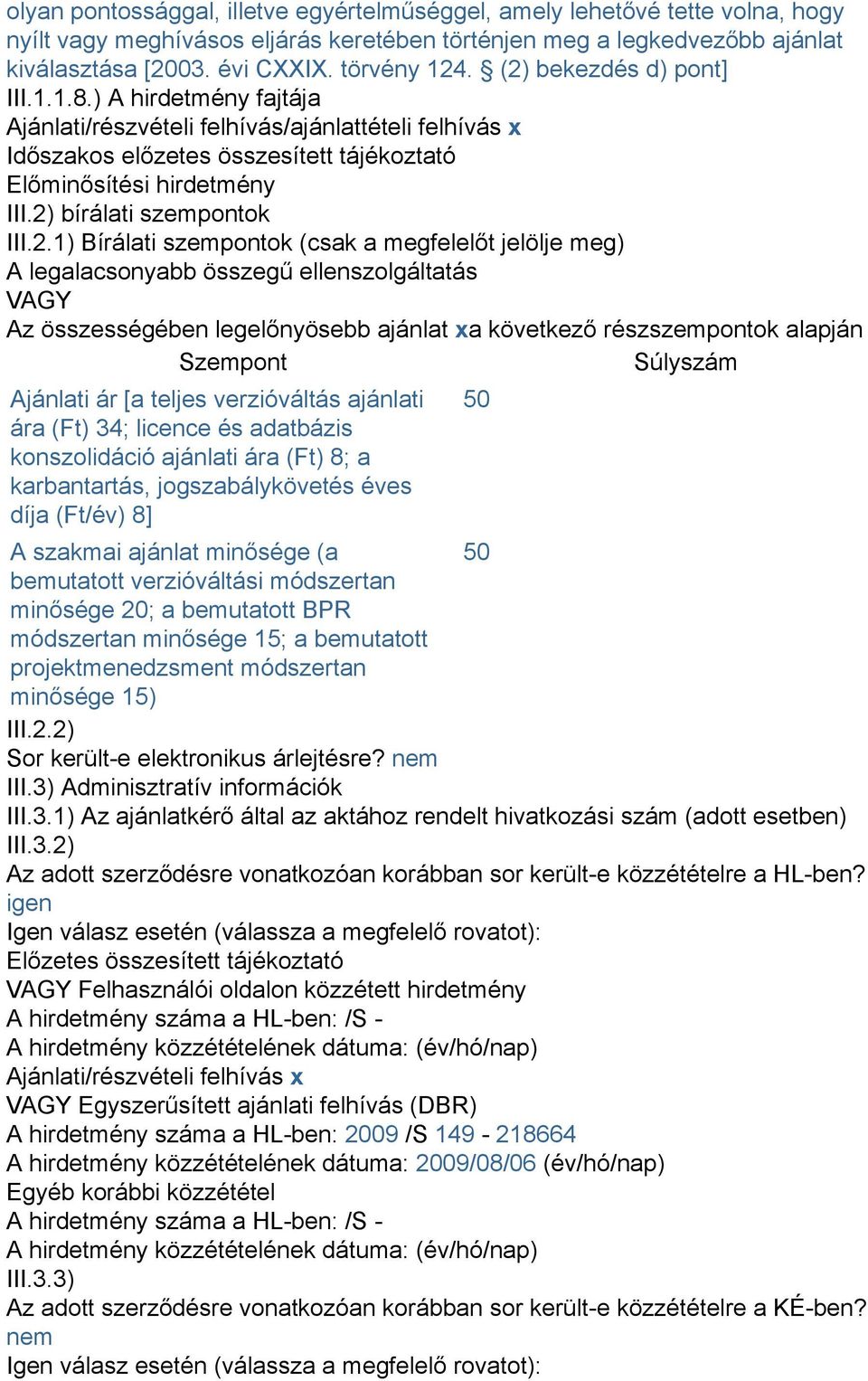 olyan pontossággal, illetve egyértelműséggel, amely lehetővé tette volna, hogy nyílt vagy meghívásos eljárás keretében történjen meg a legkedvezőbb ajánlat kiválasztása [2003. évi CXXIX. törvény 124. § (2) bekezdés d) pont]
III.1.1.8.) A hirdetmény fajtája
Ajánlati/részvételi felhívás/ajánlattételi felhívás x
Időszakos előzetes összesített tájékoztató
Előminősítési hirdetmény
III.2) bírálati szempontok
III.2.1) Bírálati szempontok (csak a megfelelőt jelölje meg)
A legalacsonyabb összegű ellenszolgáltatás
VAGY
Az összességében legelőnyösebb ajánlat xa következő részszempontok alapján

| Szempont | Súlyszám |
|---|---|
| Ajánlati ár [a teljes verzióváltás ajánlati ára (Ft) 34; licence és adatbázis konszolidáció ajánlati ára (Ft) 8; a karbantartás, jogszabálykövetés éves díja (Ft/év) 8] | 50 |
| A szakmai ajánlat minősége (a bemutatott verzióváltási módszertan minősége 20; a bemutatott BPR módszertan minősége 15; a bemutatott projektmenedzsment módszertan minősége 15) | 50 |

III.2.2)
Sor került-e elektronikus árlejtésre? nem
III.3) Adminisztratív információk
III.3.1) Az ajánlatkérő által az aktához rendelt hivatkozási szám (adott esetben)
III.3.2)
Az adott szerződésre vonatkozóan korábban sor került-e közzétételre a HL-ben? igen
Igen válasz esetén (válassza a megfelelő rovatot):
Előzetes összesített tájékoztató
VAGY Felhasználói oldalon közzétett hirdetmény
A hirdetmény száma a HL-ben: /S -
A hirdetmény közzétételének dátuma: (év/hó/nap)
Ajánlati/részvételi felhívás x
VAGY Egyszerűsített ajánlati felhívás (DBR)
A hirdetmény száma a HL-ben: 2009 /S 149 - 218664
A hirdetmény közzétételének dátuma: 2009/08/06 (év/hó/nap)
Egyéb korábbi közzététel
A hirdetmény száma a HL-ben: /S -
A hirdetmény közzétételének dátuma: (év/hó/nap)
III.3.3)
Az adott szerződésre vonatkozóan korábban sor került-e közzétételre a KÉ-ben? nem
Igen válasz esetén (válassza a megfelelő rovatot):